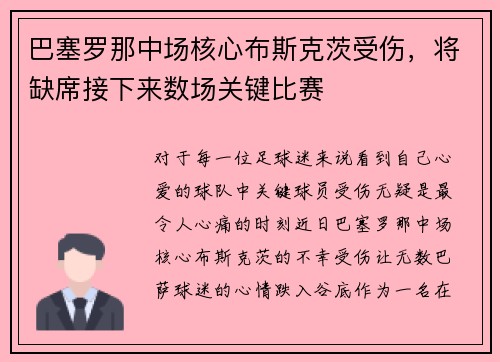 巴塞罗那中场核心布斯克茨受伤，将缺席接下来数场关键比赛

对于每一位足球迷来说看到自己心爱的球队中关键球员受伤无疑是最令人心痛的时刻近日巴塞罗那中场核心布斯克茨的不幸受伤让无数巴萨球迷的心情跌入谷底作为一名在